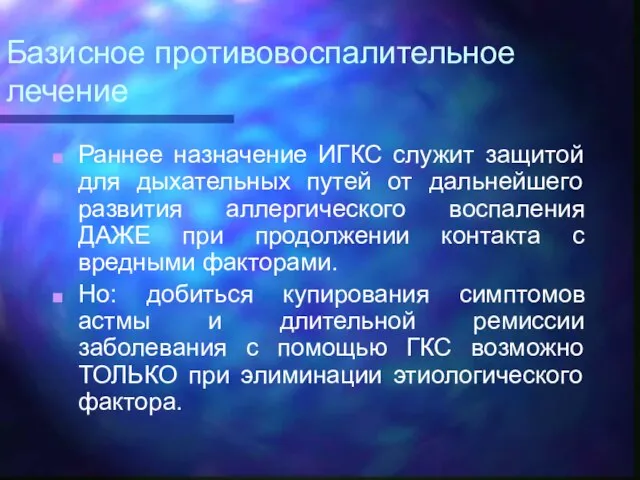 Базисное противовоспалительное лечение

Раннее назначение ИГКС служит защитой для дыхательных путей от дальнейшего развития аллергического воспаления ДАЖЕ при продолжении контакта с вредными факторами.

Но: добиться купирования симптомов астмы и длительной ремиссии заболевания с помощью ГКС возможно ТОЛЬКО при элиминации этиологического фактора.